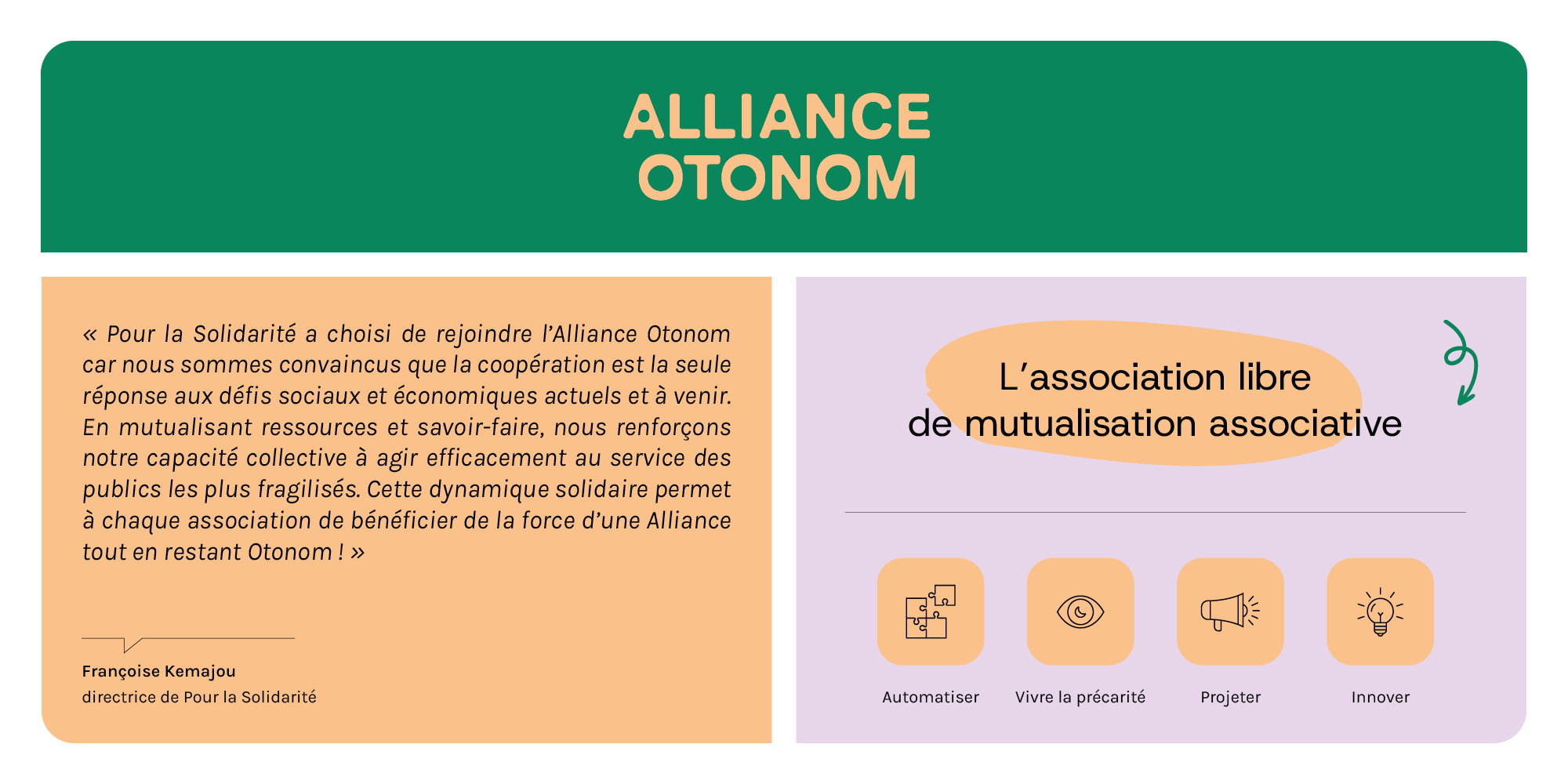 ALLIANCE
OTONOM

« Pour la Solidarité a choisi de rejoindre l'Alliance Otonom car nous sommes convaincus que la coopération est la seule réponse aux défis sociaux et économiques actuels et à venir. En mutualisant ressources et savoir-faire, nous renforçons notre capacité collective à agir efficacement au service des publics les plus fragilisés. Cette dynamique solidaire permet à chaque association de bénéficier de la force d'une Alliance tout en restant Otonom ! »

Françoise Kemajou
directrice de Pour la Solidarité

L'association libre
de mutualisation associative

Automatiser

Vivre la précarité

Projeter

Innover